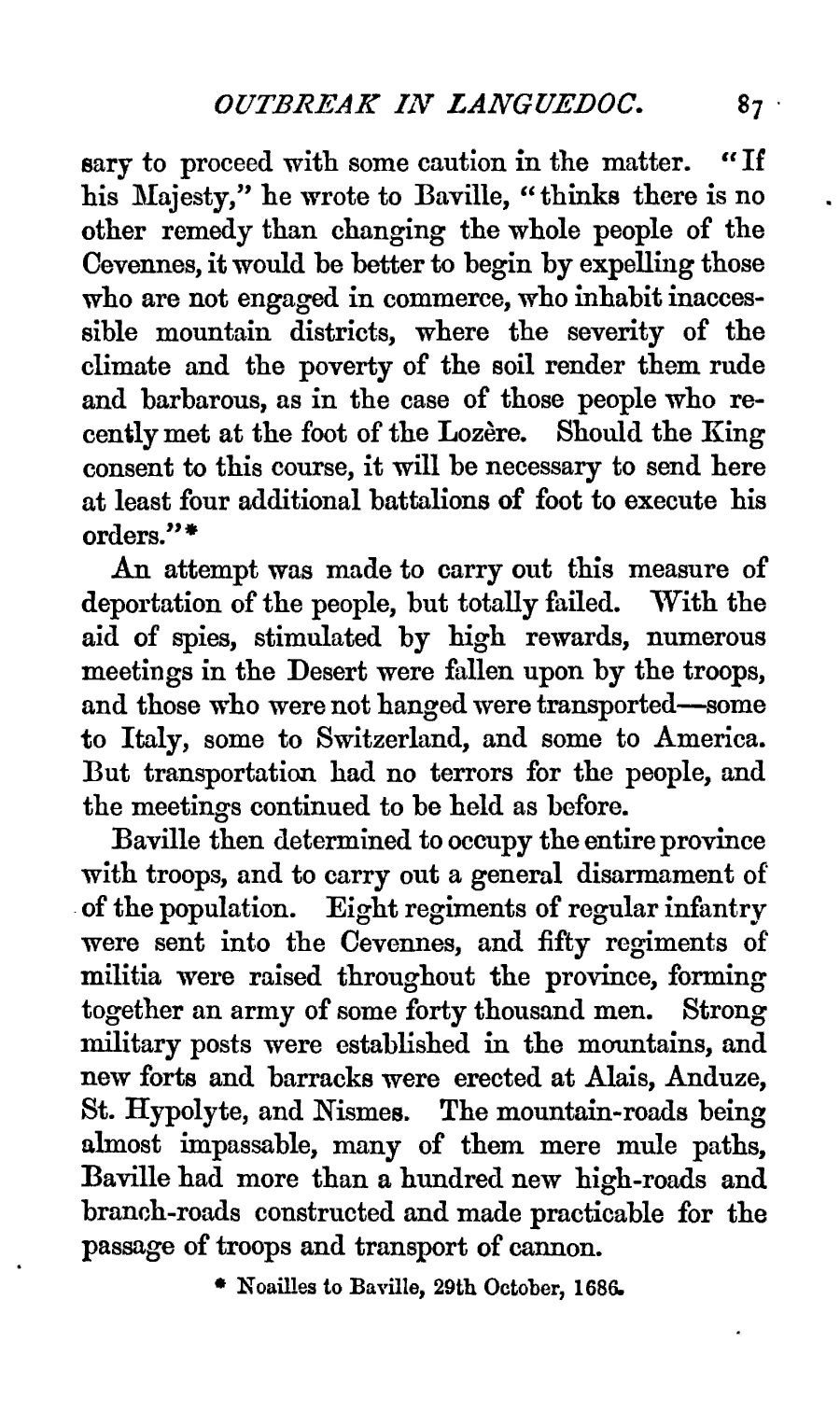 OUTBREAK IN LANGUEDOC. 87

sary to proceed with some caution in the matter. "If his Majesty," he wrote to Baville, "thinks there is no other remedy than changing the whole people of the Cevennes, it would be better to begin by expelling those who are not engaged in commerce, who inhabit inaccessible mountain districts, where the severity of the climate and the poverty of the soil render them rude and barbarous, as in the case of those people who recently met at the foot of the Lozère. Should the King consent to this course, it will be necessary to send here at least four additional battalions of foot to execute his orders."*

An attempt was made to carry out this measure of deportation of the people, but totally failed. With the aid of spies, stimulated by high rewards, numerous meetings in the Desert were fallen upon by the troops, and those who were not hanged were transported—some to Italy, some to Switzerland, and some to America. But transportation had no terrors for the people, and the meetings continued to be held as before.

Baville then determined to occupy the entire province with troops, and to carry out a general disarmament of of the population. Eight regiments of regular infantry were sent into the Cevennes, and fifty regiments of militia were raised throughout the province, forming together an army of some forty thousand men. Strong military posts were established in the mountains, and new forts and barracks were erected at Alais, Anduze, St. Hypolyte, and Nismes. The mountain-roads being almost impassable, many of them mere mule paths, Baville had more than a hundred new high-roads and branch-roads constructed and made practicable for the passage of troops and transport of cannon.

* Noailles to Baville, 29th October, 1686.